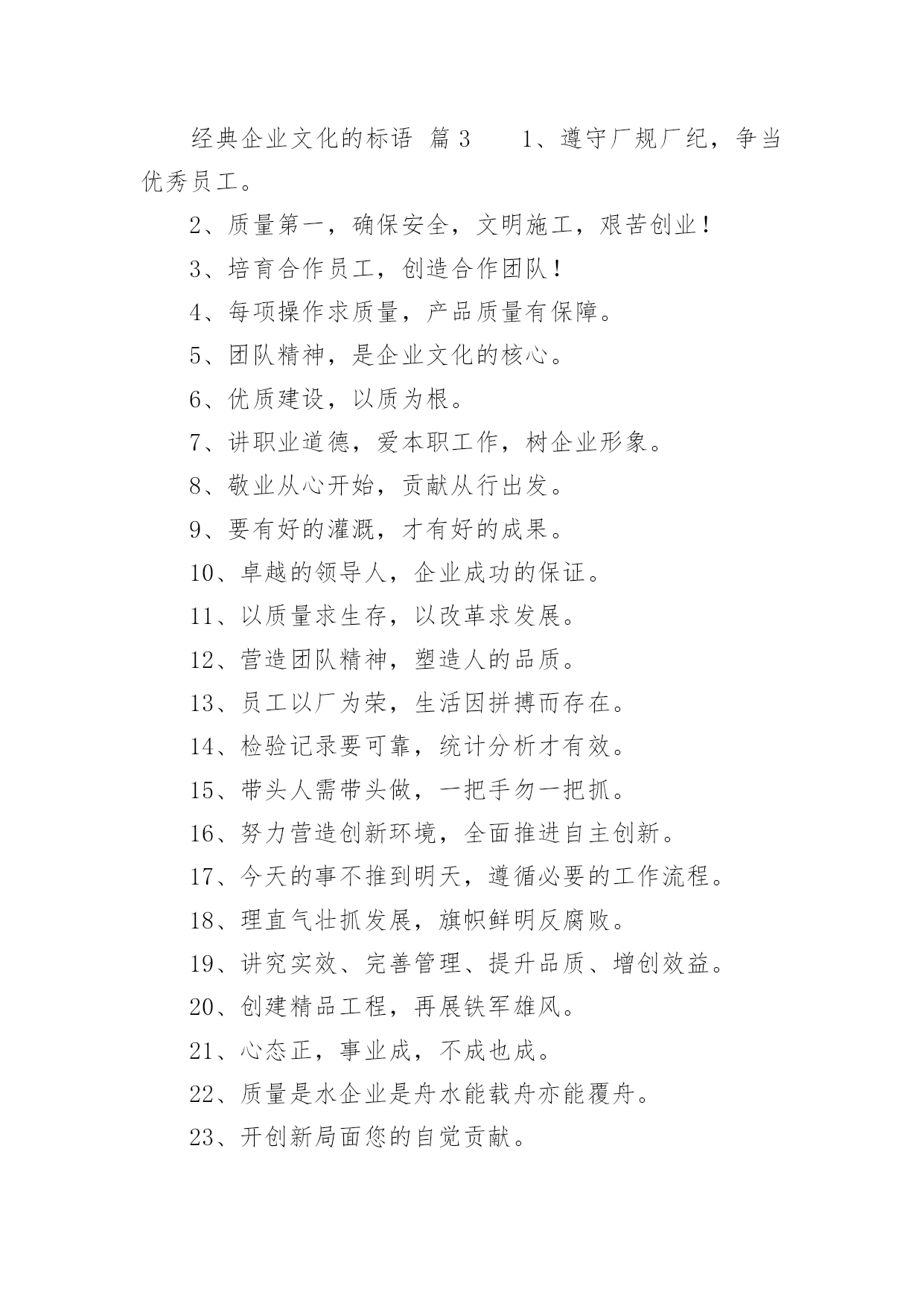 经典企业文化的标语 篇3　　1、遵守厂规厂纪，争当优秀员工。

2、质量第一，确保安全，文明施工，艰苦创业！

3、培育合作员工，创造合作团队！

4、每项操作求质量，产品质量有保障。

5、团队精神，是企业文化的核心。

6、优质建设，以质为根。

7、讲职业道德，爱本职工作，树企业形象。

8、敬业从心开始，贡献从行出发。

9、要有好的灌溉，才有好的成果。

10、卓越的领导人，企业成功的保证。

11、以质量求生存，以改革求发展。

12、营造团队精神，塑造人的品质。

13、员工以厂为荣，生活因拼搏而存在。

14、检验记录要可靠，统计分析才有效。

15、带头人需带头做，一把手勿一把抓。

16、努力营造创新环境，全面推进自主创新。

17、今天的事不推到明天，遵循必要的工作流程。

18、理直气壮抓发展，旗帜鲜明反腐败。

19、讲究实效、完善管理、提升品质、增创效益。

20、创建精品工程，再展铁军雄风。

21、心态正，事业成，不成也成。

22、质量是水企业是舟水能载舟亦能覆舟。

23、开创新局面您的自觉贡献。